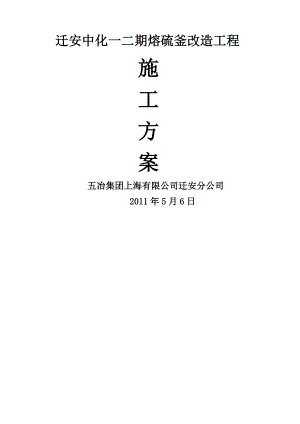 迁安中化一二期熔硫釜改造工程

施

工

方

案

五冶集团上海有限公司迁安分公司

2011 年 5 月 6 日